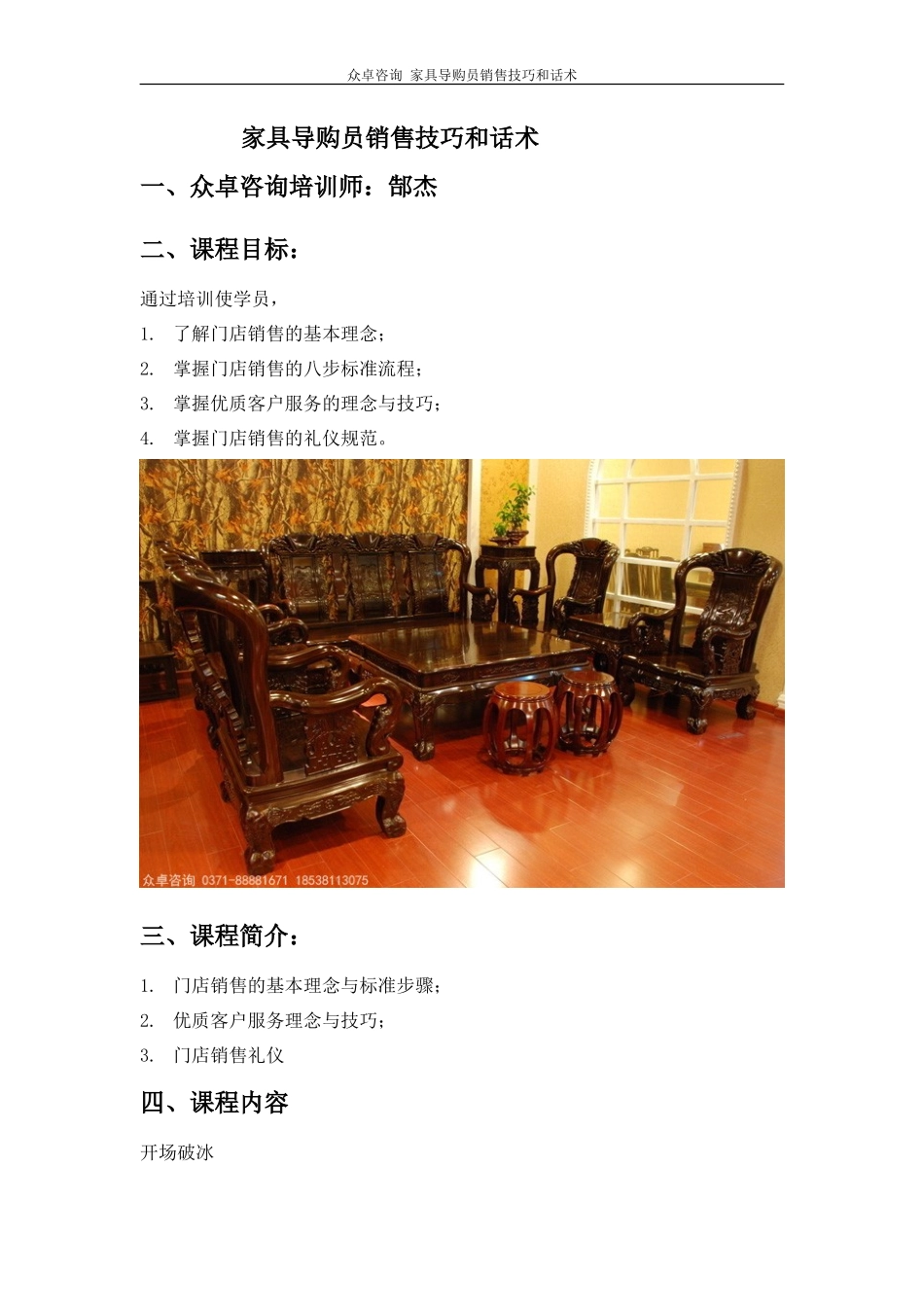 众卓咨询 家具导购员销售技巧和话术

家具导购员销售技巧和话术

一、众卓咨询培训师：郜杰

二、课程目标：

通过培训使学员，

1. 了解门店销售的基本理念；

2. 掌握门店销售的八步标准流程；

3. 掌握优质客户服务的理念与技巧；

4. 掌握门店销售的礼仪规范。

众卓咨询 0371-88881671 18538113075

三、课程简介：

1. 门店销售的基本理念与标准步骤；

2. 优质客户服务理念与技巧；

3. 门店销售礼仪

四、课程内容

开场破冰